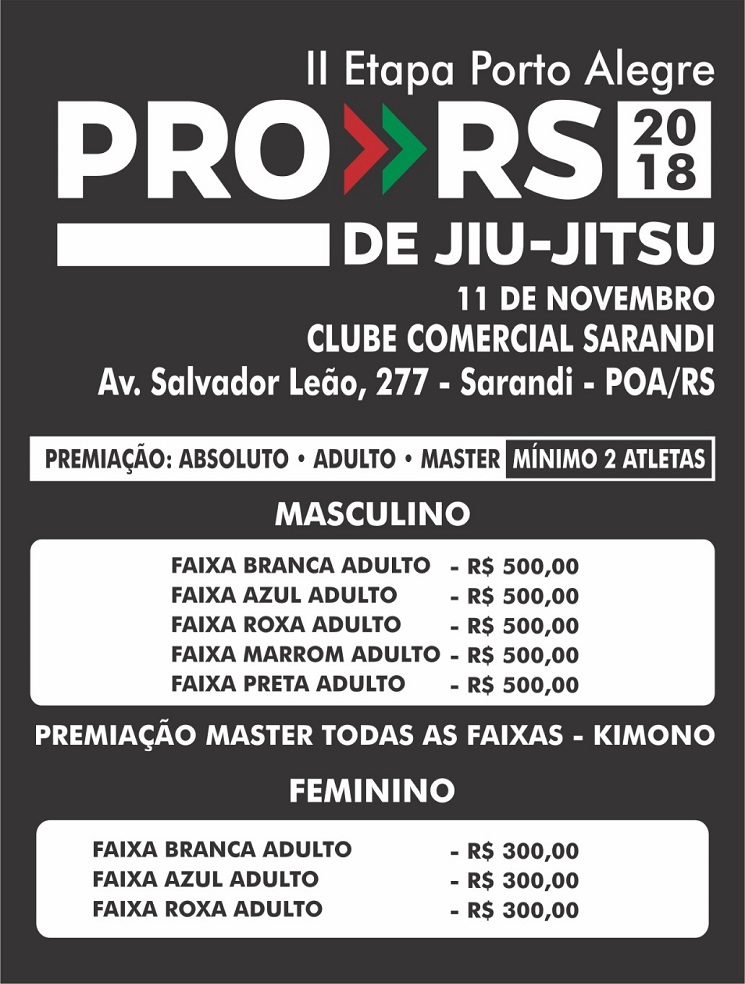 II Etapa Porto Alegre

PRO RS 2018

DE JIU-JITSU

11 DE NOVEMBRO
CLUBE COMERCIAL SARANDI
Av. Salvador Leão, 277 - Sarandi - POA/RS

PREMIAÇÃO: ABSOLUTO • ADULTO • MASTER MÍNIMO 2 ATLETAS

MASCULINO

FAIXA BRANCA ADULTO - R$ 500,00
FAIXA AZUL ADULTO - R$ 500,00
FAIXA ROXA ADULTO - R$ 500,00
FAIXA MARROM ADULTO - R$ 500,00
FAIXA PRETA ADULTO - R$ 500,00

PREMIAÇÃO MASTER TODAS AS FAIXAS - KIMONO

FEMININO

FAIXA BRANCA ADULTO - R$ 300,00
FAIXA AZUL ADULTO - R$ 300,00
FAIXA ROXA ADULTO - R$ 300,00